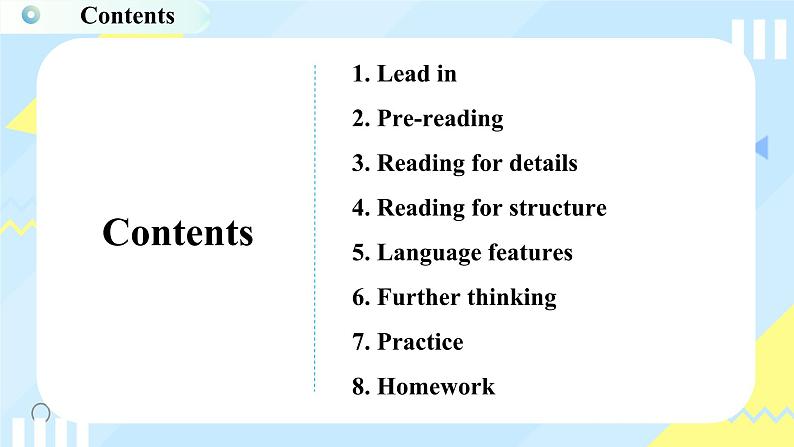 Contents

Contents

1. Lead in
2. Pre-reading
3. Reading for details
4. Reading for structure
5. Language features
6. Further thinking
7. Practice
8. Homework